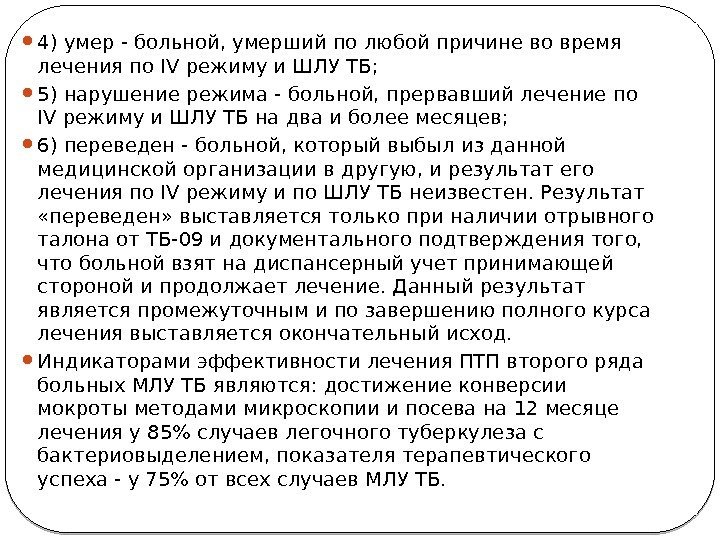 4) умер - больной, умерший по любой причине во время лечения по IV режиму и ШЛУ ТБ;

5) нарушение режима - больной, прервавший лечение по IV режиму и ШЛУ ТБ на два и более месяцев;

6) переведен - больной, который выбыл из данной медицинской организации в другую, и результат его лечения по IV режиму и по ШЛУ ТБ неизвестен. Результат «переведен» выставляется только при наличии отрывного талона от ТБ-09 и документального подтверждения того, что больной взят на диспансерный учет принимающей стороной и продолжает лечение. Данный результат является промежуточным и по завершению полного курса лечения выставляется окончательный исход.

Индикаторами эффективности лечения ПТП второго ряда больных МЛУ ТБ являются: достижение конверсии мокроты методами микроскопии и посева на 12 месяце лечения у 85% случаев легочного туберкулеза с бактериовыделением, показателя терапевтического успеха - у 75% от всех случаев МЛУ ТБ.